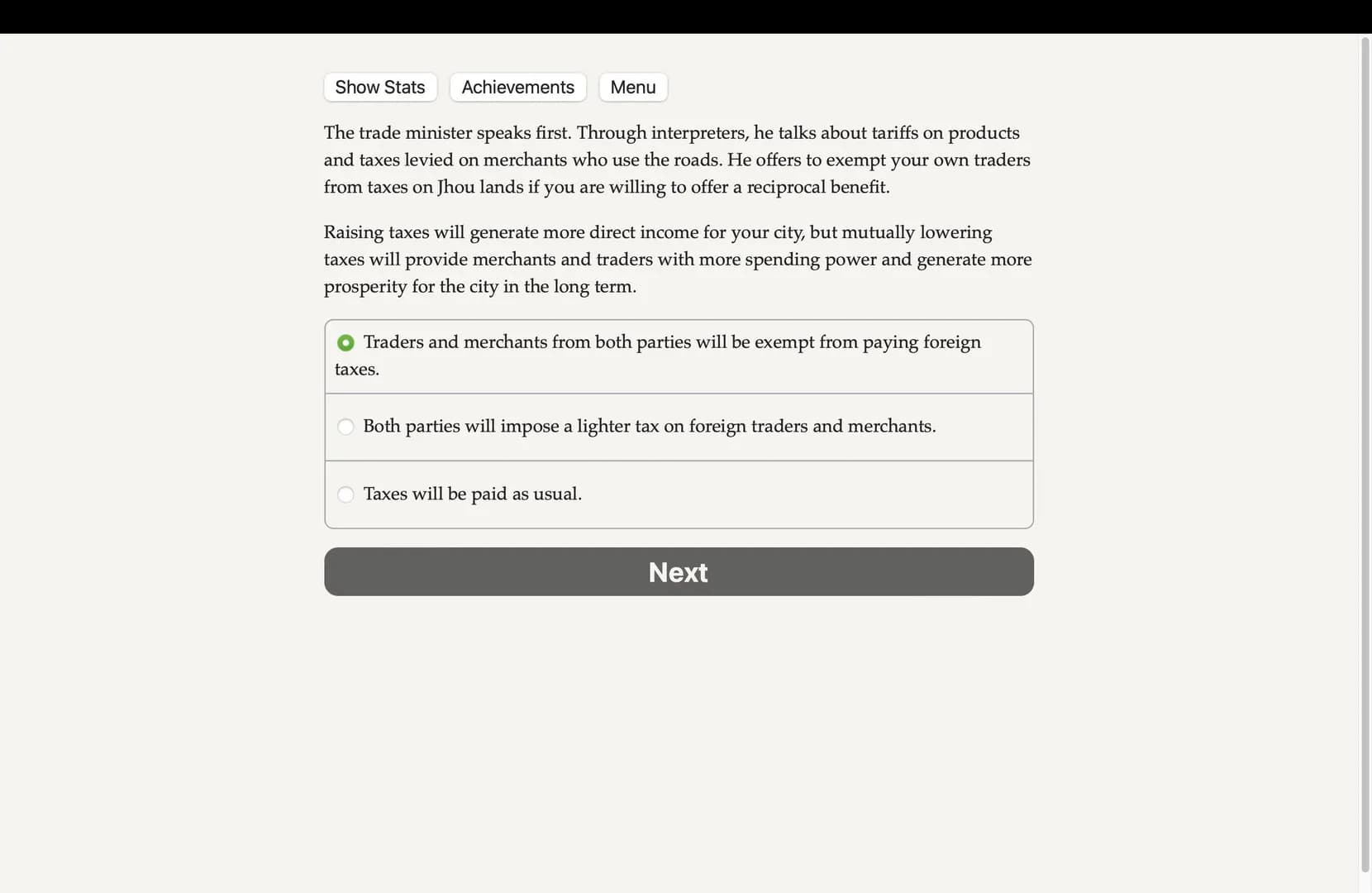 Show Stats Achievements Menu

The trade minister speaks first. Through interpreters, he talks about tariffs on products and taxes levied on merchants who use the roads. He offers to exempt your own traders from taxes on Jhou lands if you are willing to offer a reciprocal benefit.

Raising taxes will generate more direct income for your city, but mutually lowering taxes will provide merchants and traders with more spending power and generate more prosperity for the city in the long term.

Traders and merchants from both parties will be exempt from paying foreign taxes.

Both parties will impose a lighter tax on foreign traders and merchants.

Taxes will be paid as usual.

Next